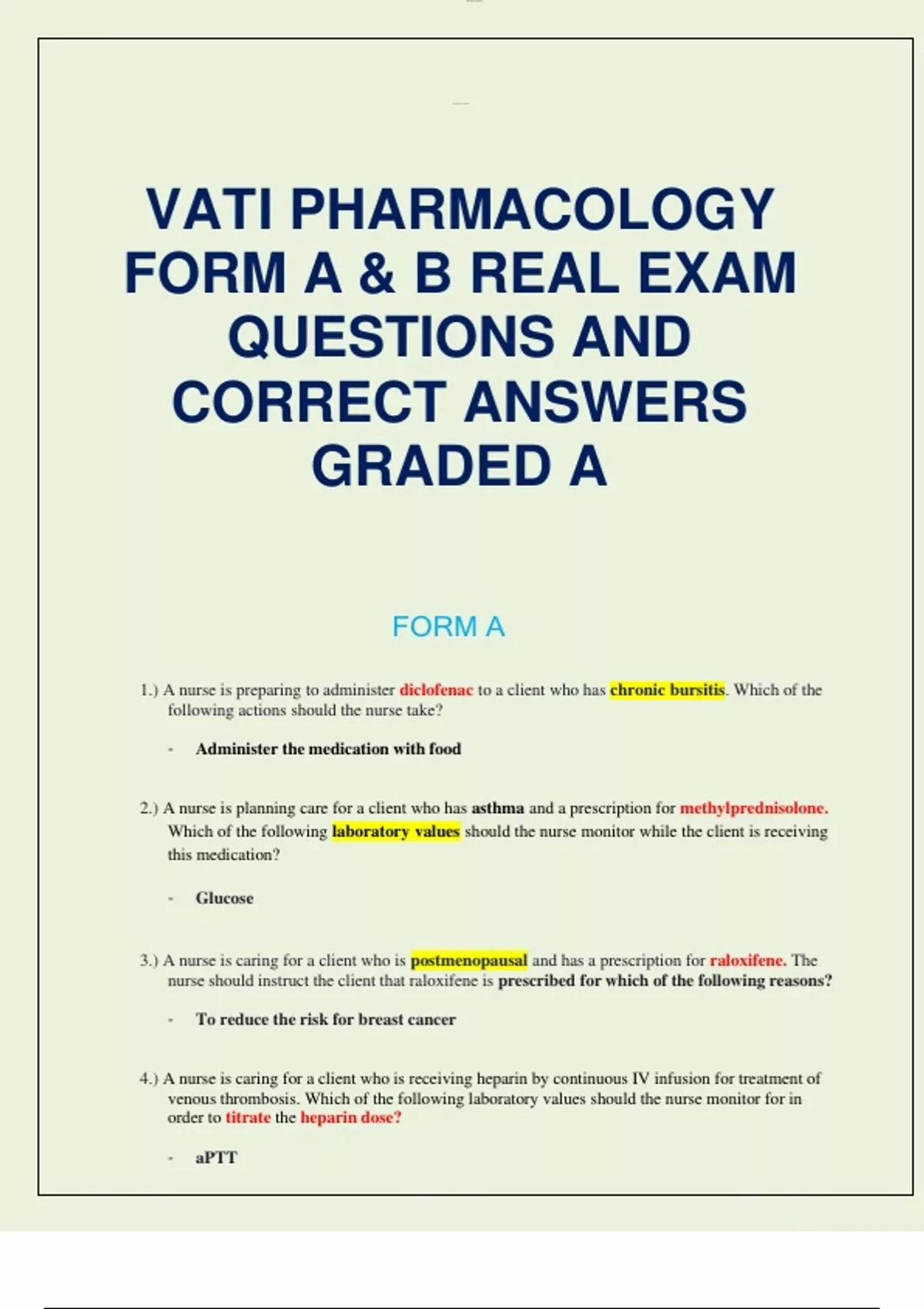 VATI PHARMACOLOGY FORM A & B REAL EXAM QUESTIONS AND CORRECT ANSWERS GRADED A

FORM A

1.) A nurse is preparing to administer diclofenac to a client who has chronic bursitis. Which of the following actions should the nurse take?

- Administer the medication with food

2.) A nurse is planning care for a client who has asthma and a prescription for methylprednisolone. Which of the following laboratory values should the nurse monitor while the client is receiving this medication?

- Glucose

3.) A nurse is caring for a client who is postmenopausal and has a prescription for raloxifene. The nurse should instruct the client that raloxifene is prescribed for which of the following reasons?

- To reduce the risk for breast cancer

4.) A nurse is caring for a client who is receiving heparin by continuous IV infusion for treatment of venous thrombosis. Which of the following laboratory values should the nurse monitor for in order to titrate the heparin dose?

- aPTT